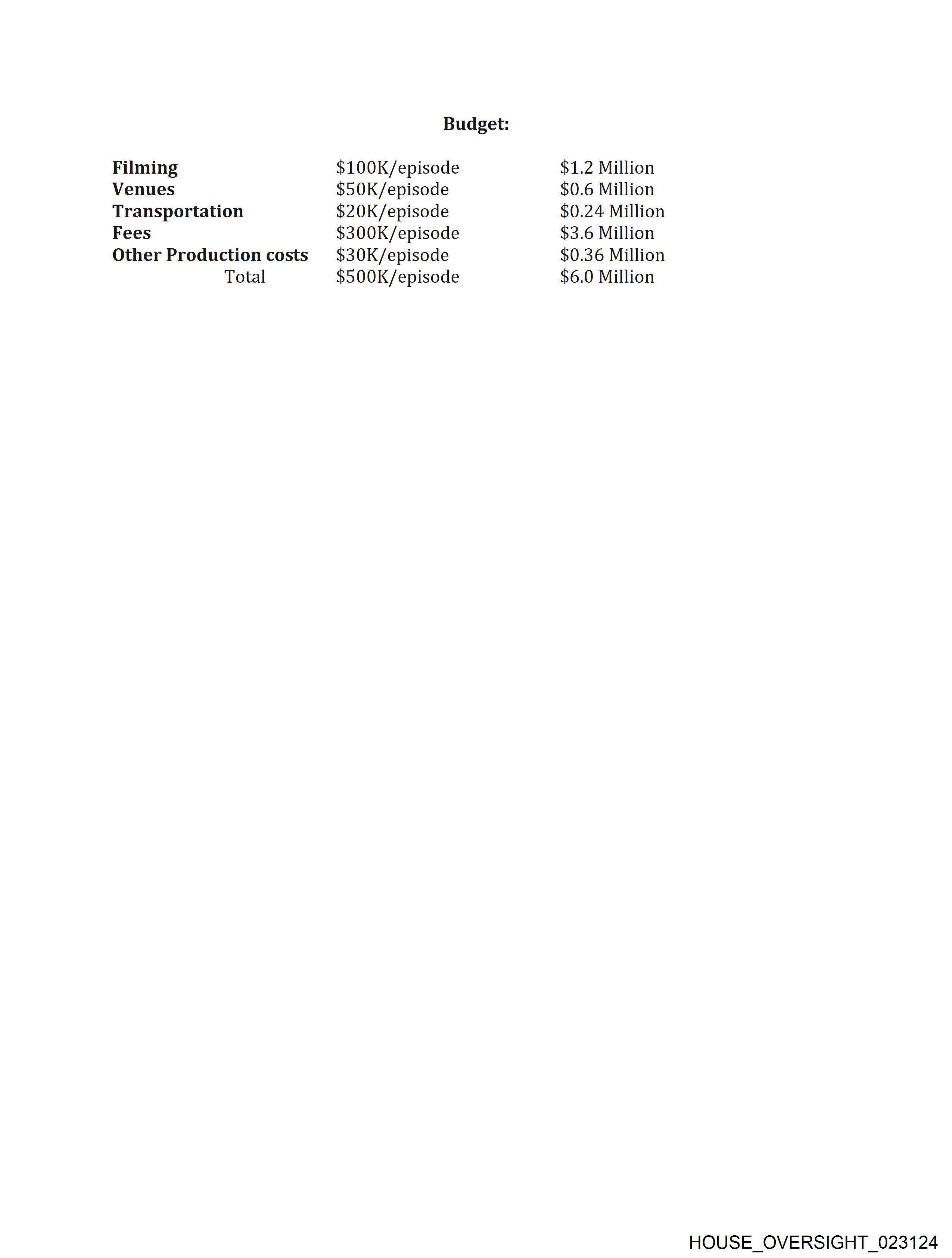 Budget:

| | | |
|---|---|---|
| Filming | \$100K/episode | \$1.2 Million |
| Venues | \$50K/episode | \$0.6 Million |
| Transportation | \$20K/episode | \$0.24 Million |
| Fees | \$300K/episode | \$3.6 Million |
| Other Production costs | \$30K/episode | \$0.36 Million |
| Total | \$500K/episode | \$6.0 Million |

HOUSE_OVERSIGHT_023124